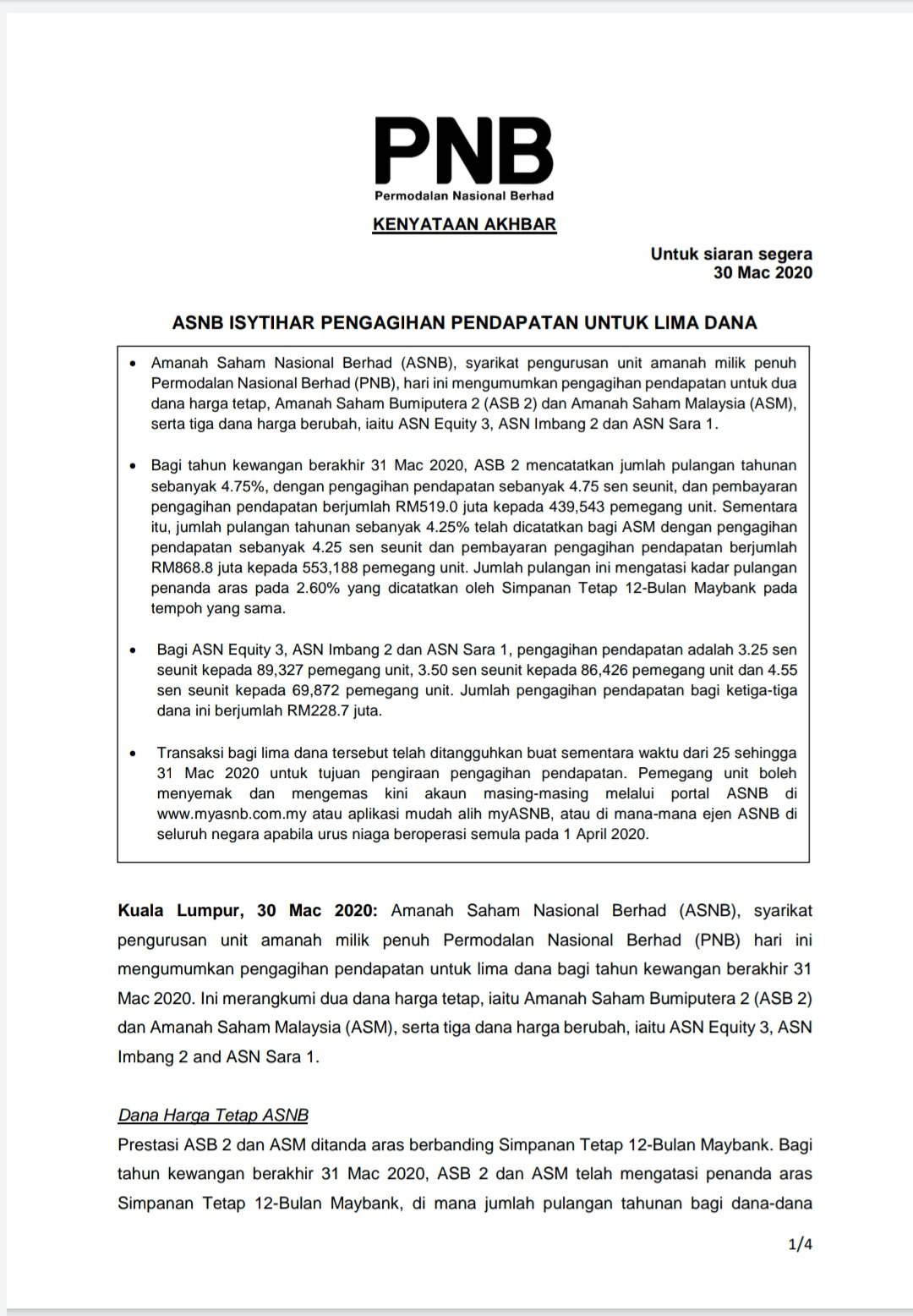 PNB
Permodalan Nasional Berhad

KENYATAAN AKHBAR

Untuk siaran segera
30 Mac 2020

ASNB ISYTIHAR PENGAGIHAN PENDAPATAN UNTUK LIMA DANA

• Amanah Saham Nasional Berhad (ASNB), syarikat pengurusan unit amanah milik penuh Permodalan Nasional Berhad (PNB), hari ini mengumumkan pengagihan pendapatan untuk dua dana harga tetap, Amanah Saham Bumiputera 2 (ASB 2) dan Amanah Saham Malaysia (ASM), serta tiga dana harga berubah, iaitu ASN Equity 3, ASN Imbang 2 dan ASN Sara 1.

• Bagi tahun kewangan berakhir 31 Mac 2020, ASB 2 mencatatkan jumlah pulangan tahunan sebanyak 4.75%, dengan pengagihan pendapatan sebanyak 4.75 sen seunit, dan pembayaran pengagihan pendapatan berjumlah RM519.0 juta kepada 439,543 pemegang unit. Sementara itu, jumlah pulangan tahunan sebanyak 4.25% telah dicatatkan bagi ASM dengan pengagihan pendapatan sebanyak 4.25 sen seunit dan pembayaran pengagihan pendapatan berjumlah RM868.8 juta kepada 553,188 pemegang unit. Jumlah pulangan ini mengatasi kadar pulangan penanda aras pada 2.60% yang dicatatkan oleh Simpanan Tetap 12-Bulan Maybank pada tempoh yang sama.

• Bagi ASN Equity 3, ASN Imbang 2 dan ASN Sara 1, pengagihan pendapatan adalah 3.25 sen seunit kepada 89,327 pemegang unit, 3.50 sen seunit kepada 86,426 pemegang unit dan 4.55 sen seunit kepada 69,872 pemegang unit. Jumlah pengagihan pendapatan bagi ketiga-tiga dana ini berjumlah RM228.7 juta.

• Transaksi bagi lima dana tersebut telah ditangguhkan buat sementara waktu dari 25 sehingga 31 Mac 2020 untuk tujuan pengiraan pengagihan pendapatan. Pemegang unit boleh menyemak dan mengemas kini akaun masing-masing melalui portal ASNB di www.myasnb.com.my atau aplikasi mudah alih myASNB, atau di mana-mana ejen ASNB di seluruh negara apabila urus niaga beroperasi semula pada 1 April 2020.

Kuala Lumpur, 30 Mac 2020: Amanah Saham Nasional Berhad (ASNB), syarikat pengurusan unit amanah milik penuh Permodalan Nasional Berhad (PNB) hari ini mengumumkan pengagihan pendapatan untuk lima dana bagi tahun kewangan berakhir 31 Mac 2020. Ini merangkumi dua dana harga tetap, iaitu Amanah Saham Bumiputera 2 (ASB 2) dan Amanah Saham Malaysia (ASM), serta tiga dana harga berubah, iaitu ASN Equity 3, ASN Imbang 2 and ASN Sara 1.

Dana Harga Tetap ASNB
Prestasi ASB 2 dan ASM ditanda aras berbanding Simpanan Tetap 12-Bulan Maybank. Bagi tahun kewangan berakhir 31 Mac 2020, ASB 2 dan ASM telah mengatasi penanda aras Simpanan Tetap 12-Bulan Maybank, di mana jumlah pulangan tahunan bagi dana-dana

1/4